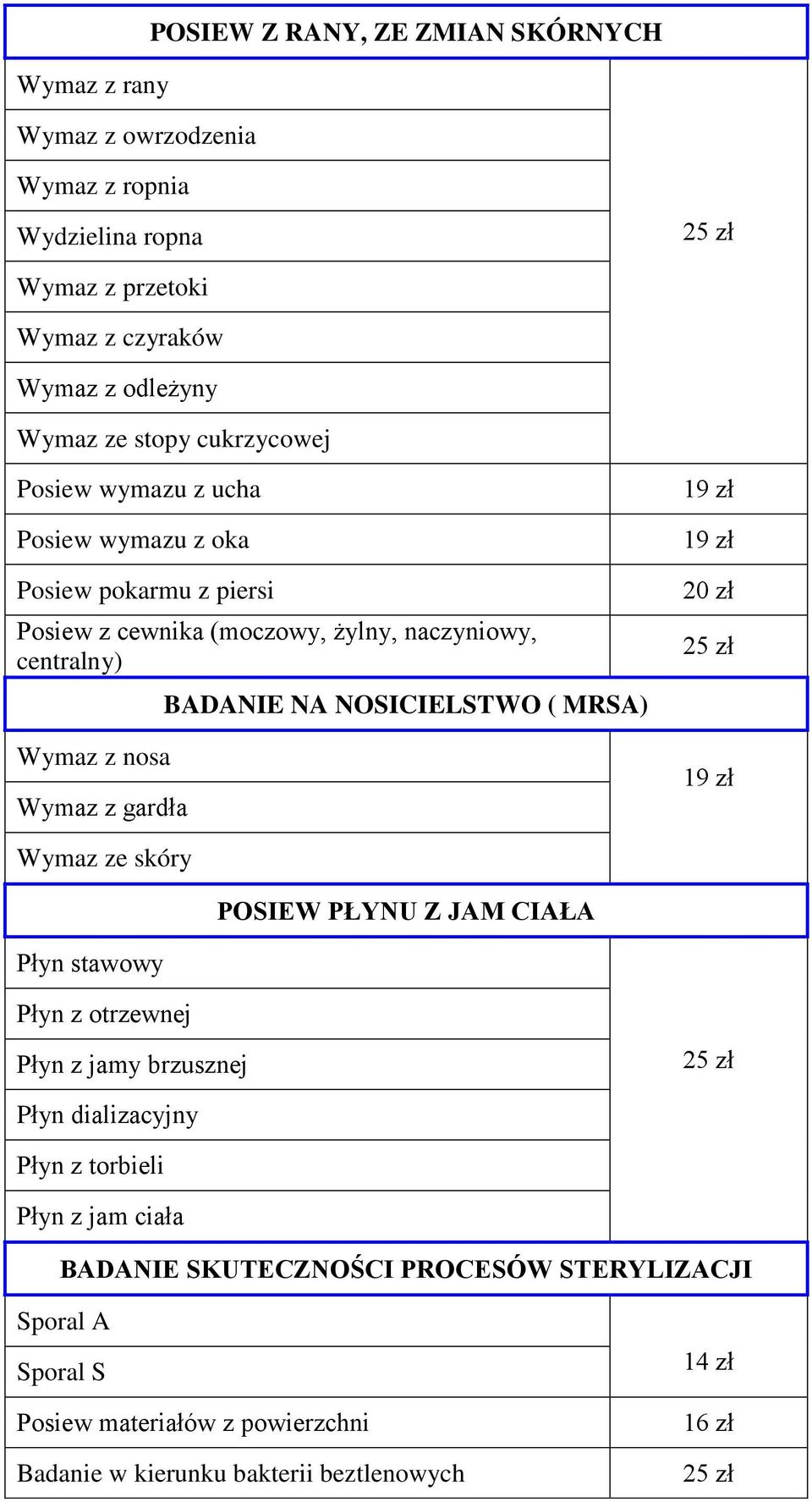 | POSIEW Z RANY, ZE ZMIAN SKÓRNYCH | |
|---|---|
| Wymaz z rany | 25 zł |
| Wymaz z owrzodzenia | |
| Wymaz z ropnia | |
| Wydzielina ropna | |
| Wymaz z przetoki | |
| Wymaz z czyraków | |
| Wymaz z odleżyny | |
| Wymaz ze stopy cukrzycowej | |
| Posiew wymazu z ucha | 19 zł |
| Posiew wymazu z oka | 19 zł |
| Posiew pokarmu z piersi | 20 zł |
| Posiew z cewnika (moczowy, żylny, naczyniowy, centralny) | 25 zł |
| BADANIE NA NOSICIELSTWO ( MRSA) | |
| Wymaz z nosa | 19 zł |
| Wymaz z gardła | |
| Wymaz ze skóry | |
| POSIEW PŁYNU Z JAM CIAŁA | |
| Płyn stawowy | 25 zł |
| Płyn z otrzewnej | |
| Płyn z jamy brzusznej | |
| Płyn dializacyjny | |
| Płyn z torbieli | |
| Płyn z jam ciała | |
| BADANIE SKUTECZNOŚCI PROCESÓW STERYLIZACJI | |
| Sporal A | 14 zł |
| Sporal S | |
| Posiew materiałów z powierzchni | 16 zł |
| Badanie w kierunku bakterii beztlenowych | 25 zł |